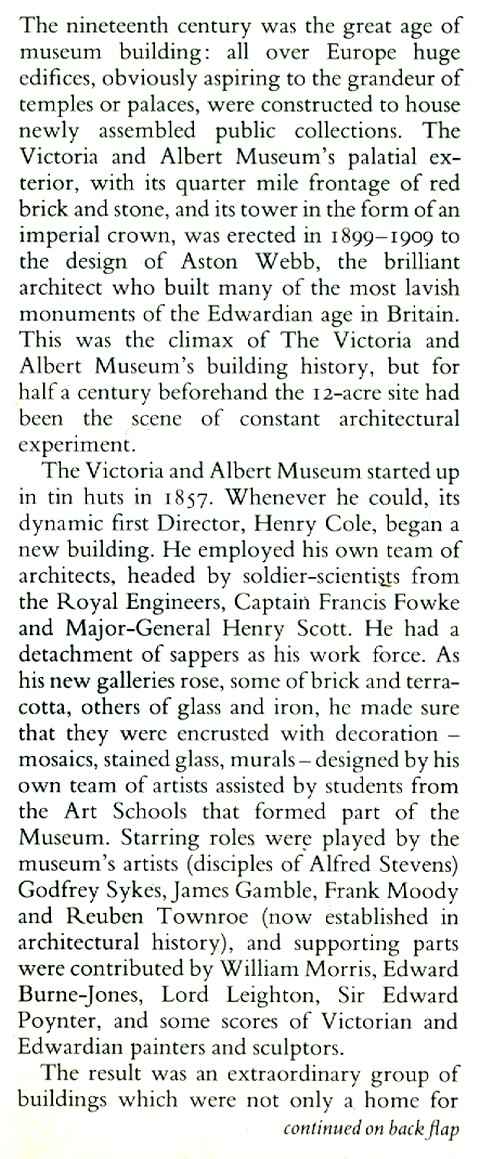 The nineteenth century was the great age of museum building: all over Europe huge edifices, obviously aspiring to the grandeur of temples or palaces, were constructed to house newly assembled public collections. The Victoria and Albert Museum's palatial exterior, with its quarter mile frontage of red brick and stone, and its tower in the form of an imperial crown, was erected in 1899–1909 to the design of Aston Webb, the brilliant architect who built many of the most lavish monuments of the Edwardian age in Britain. This was the climax of The Victoria and Albert Museum's building history, but for half a century beforehand the 12-acre site had been the scene of constant architectural experiment.

The Victoria and Albert Museum started up in tin huts in 1857. Whenever he could, its dynamic first Director, Henry Cole, began a new building. He employed his own team of architects, headed by soldier-scientists from the Royal Engineers, Captain Francis Fowke and Major-General Henry Scott. He had a detachment of sappers as his work force. As his new galleries rose, some of brick and terracotta, others of glass and iron, he made sure that they were encrusted with decoration – mosaics, stained glass, murals – designed by his own team of artists assisted by students from the Art Schools that formed part of the Museum. Starring roles were played by the museum's artists (disciples of Alfred Stevens) Godfrey Sykes, James Gamble, Frank Moody and Reuben Townroe (now established in architectural history), and supporting parts were contributed by William Morris, Edward Burne-Jones, Lord Leighton, Sir Edward Poynter, and some scores of Victorian and Edwardian painters and sculptors.

The result was an extraordinary group of buildings which were not only a home for

continued on back flap